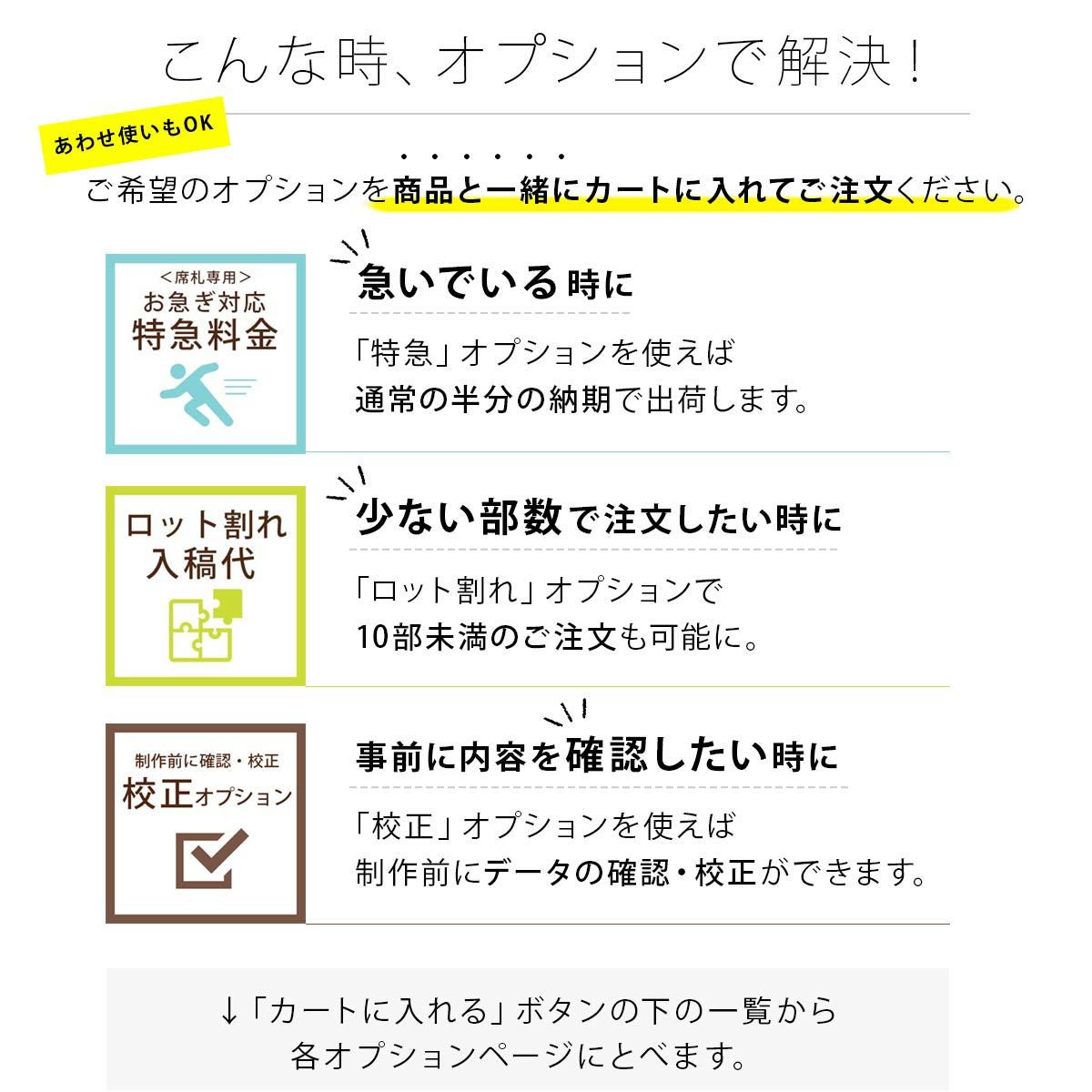 こんな時、オプションで解決！

あわせ使いもOK

ご希望のオプションを商品と一緒にカートに入れてご注文ください。

<席札専用>
お急ぎ対応
特急料金

急いでいる時に

「特急」オプションを使えば
通常の半分の納期で出荷します。

ロット割れ
入稿代

少ない部数で注文したい時に

「ロット割れ」オプションで
10部未満のご注文も可能に。

制作前に確認・校正
校正オプション

事前に内容を確認したい時に

「校正」オプションを使えば
制作前にデータの確認・校正ができます。

↓「カートに入れる」ボタンの下の一覧から
各オプションページにとべます。